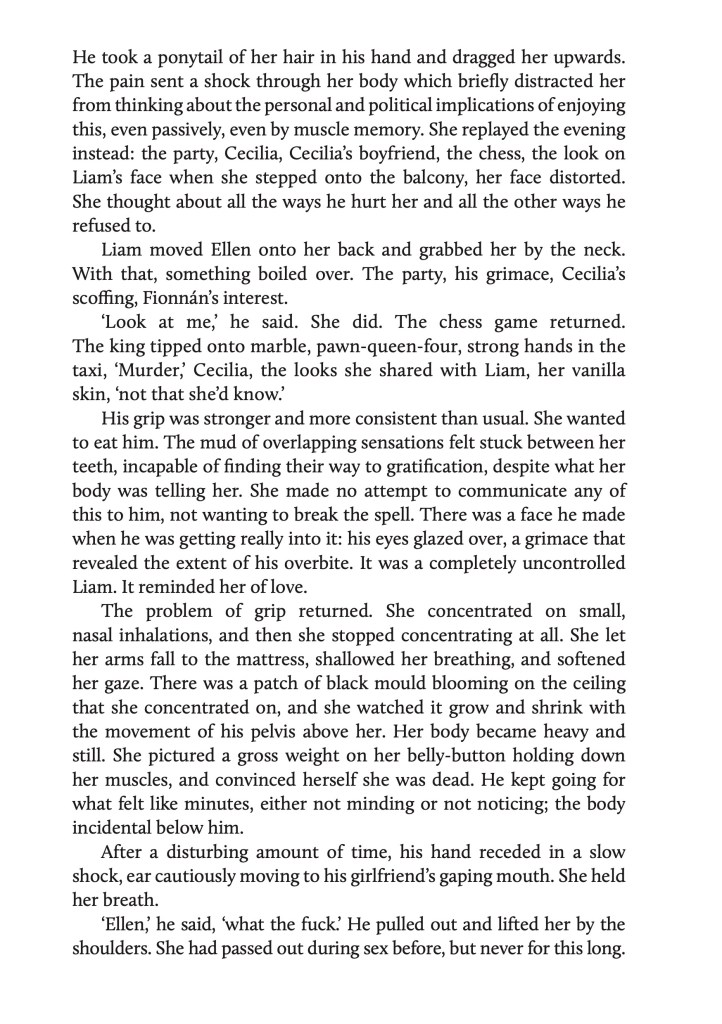 He took a ponytail of her hair in his hand and dragged her upwards. The pain sent a shock through her body which briefly distracted her from thinking about the personal and political implications of enjoying this, even passively, even by muscle memory. She replayed the evening instead: the party, Cecilia, Cecilia's boyfriend, the chess, the look on Liam's face when she stepped onto the balcony, her face distorted. She thought about all the ways he hurt her and all the other ways he refused to.

Liam moved Ellen onto her back and grabbed her by the neck. With that, something boiled over. The party, his grimace, Cecilia's scoffing, Fionnán's interest.

'Look at me,' he said. She did. The chess game returned. The king tipped onto marble, pawn-queen-four, strong hands in the taxi, 'Murder,' Cecilia, the looks she shared with Liam, her vanilla skin, 'not that she'd know.'

His grip was stronger and more consistent than usual. She wanted to eat him. The mud of overlapping sensations felt stuck between her teeth, incapable of finding their way to gratification, despite what her body was telling her. She made no attempt to communicate any of this to him, not wanting to break the spell. There was a face he made when he was getting really into it: his eyes glazed over, a grimace that revealed the extent of his overbite. It was a completely uncontrolled Liam. It reminded her of love.

The problem of grip returned. She concentrated on small, nasal inhalations, and then she stopped concentrating at all. She let her arms fall to the mattress, shallowed her breathing, and softened her gaze. There was a patch of black mould blooming on the ceiling that she concentrated on, and she watched it grow and shrink with the movement of his pelvis above her. Her body became heavy and still. She pictured a gross weight on her belly-button holding down her muscles, and convinced herself she was dead. He kept going for what felt like minutes, either not minding or not noticing; the body incidental below him.

After a disturbing amount of time, his hand receded in a slow shock, ear cautiously moving to his girlfriend's gaping mouth. She held her breath.

'Ellen,' he said, 'what the fuck.' He pulled out and lifted her by the shoulders. She had passed out during sex before, but never for this long.